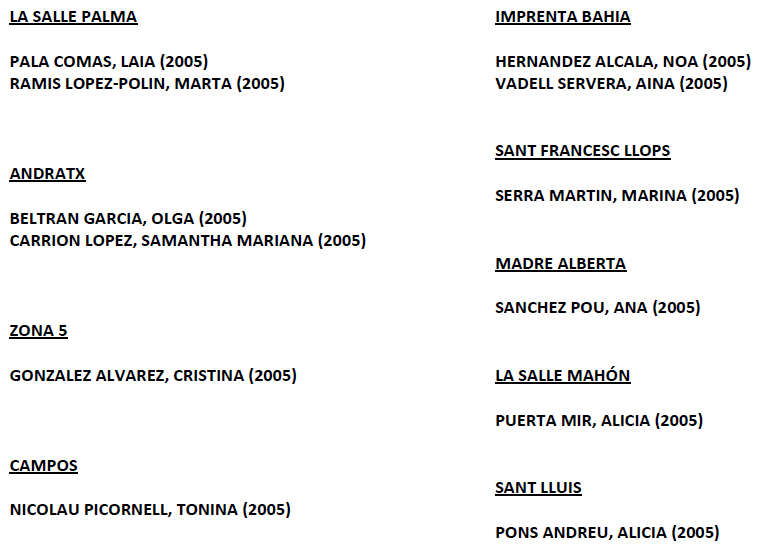 LA SALLE PALMA

PALA COMAS, LAIA (2005)
RAMIS LOPEZ-POLIN, MARTA (2005)

ANDRATX

BELTRAN GARCIA, OLGA (2005)
CARRION LOPEZ, SAMANTHA MARIANA (2005)

ZONA 5

GONZALEZ ALVAREZ, CRISTINA (2005)

CAMPOS

NICOLAU PICORNELL, TONINA (2005)

IMPRENTA BAHIA

HERNANDEZ ALCALA, NOA (2005)
VADELL SERVERA, AINA (2005)

SANT FRANCESC LLOPS

SERRA MARTIN, MARINA (2005)

MADRE ALBERTA

SANCHEZ POU, ANA (2005)

LA SALLE MAHÓN

PUERTA MIR, ALICIA (2005)

SANT LLUIS

PONS ANDREU, ALICIA (2005)